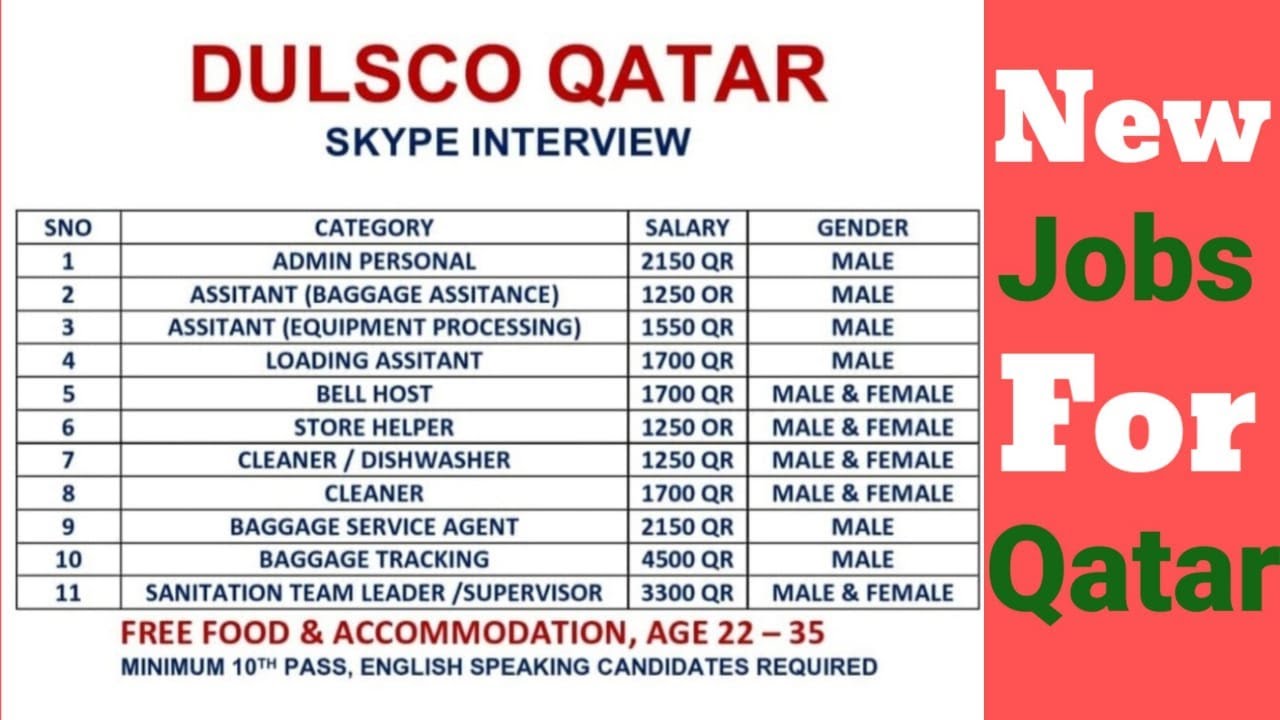 DULSCO QATAR
SKYPE INTERVIEW

| SNO | CATEGORY | SALARY | GENDER |
|---|---|---|---|
| 1 | ADMIN PERSONAL | 2150 QR | MALE |
| 2 | ASSITANT (BAGGAGE ASSITANCE) | 1250 OR | MALE |
| 3 | ASSITANT (EQUIPMENT PROCESSING) | 1550 QR | MALE |
| 4 | LOADING ASSITANT | 1700 QR | MALE |
| 5 | BELL HOST | 1700 QR | MALE & FEMALE |
| 6 | STORE HELPER | 1250 OR | MALE & FEMALE |
| 7 | CLEANER / DISHWASHER | 1250 QR | MALE & FEMALE |
| 8 | CLEANER | 1700 QR | MALE & FEMALE |
| 9 | BAGGAGE SERVICE AGENT | 2150 QR | MALE |
| 10 | BAGGAGE TRACKING | 4500 QR | MALE |
| 11 | SANITATION TEAM LEADER /SUPERVISOR | 3300 QR | MALE & FEMALE |

FREE FOOD & ACCOMMODATION, AGE 22 – 35
MINIMUM 10TH PASS, ENGLISH SPEAKING CANDIDATES REQUIRED

New
Jobs
For
Qatar